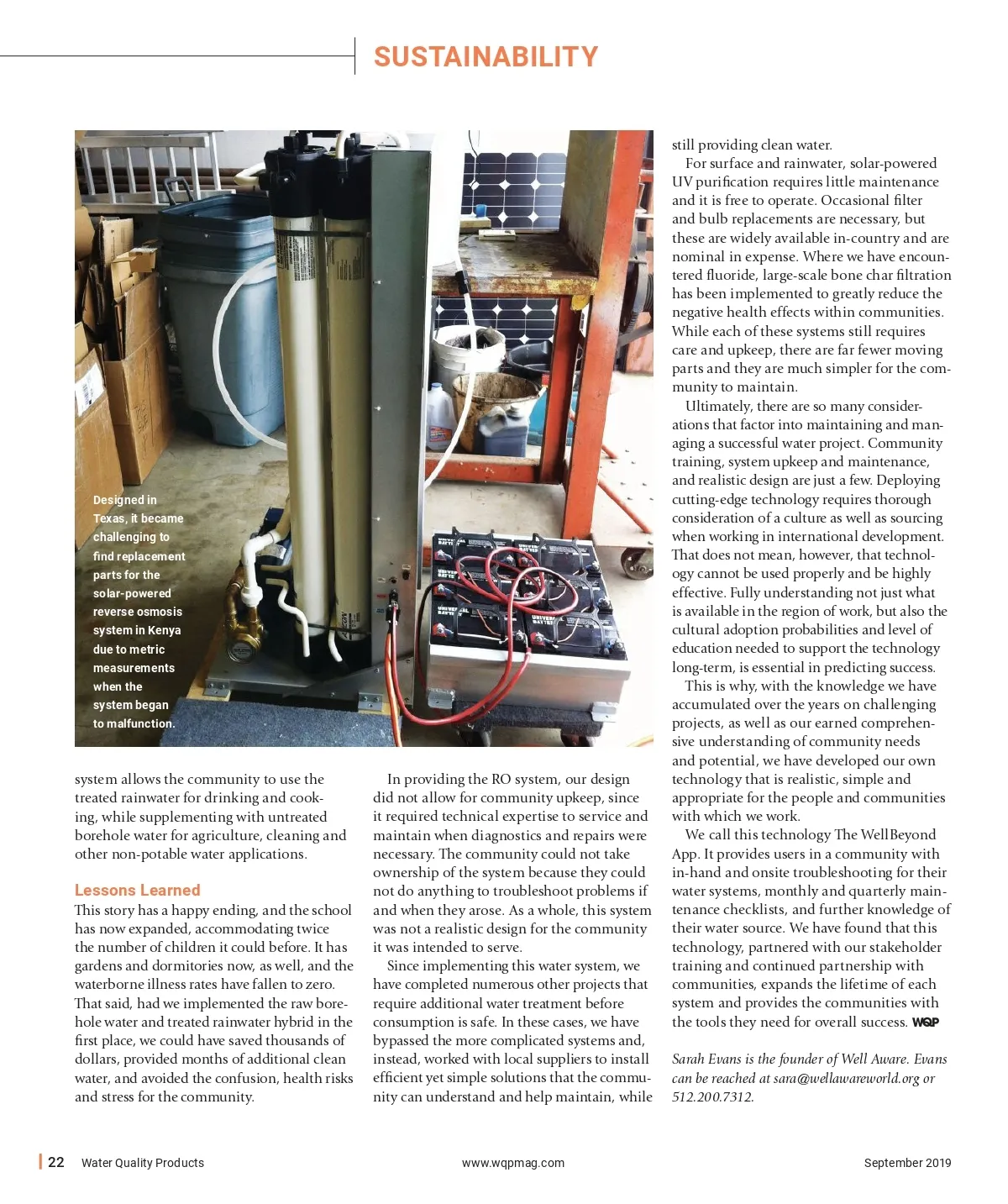 SUSTAINABILITY

Designed in Texas, it became challenging to find replacement parts for the solar-powered reverse osmosis system in Kenya due to metric measurements when the system began to malfunction.

system allows the community to use the treated rainwater for drinking and cooking, while supplementing with untreated borehole water for agriculture, cleaning and other non-potable water applications.

Lessons Learned

This story has a happy ending, and the school has now expanded, accommodating twice the number of children it could before. It has gardens and dormitories now, as well, and the waterborne illness rates have fallen to zero. That said, had we implemented the raw borehole water and treated rainwater hybrid in the first place, we could have saved thousands of dollars, provided months of additional clean water, and avoided the confusion, health risks and stress for the community.

In providing the RO system, our design did not allow for community upkeep, since it required technical expertise to service and maintain when diagnostics and repairs were necessary. The community could not take ownership of the system because they could not do anything to troubleshoot problems if and when they arose. As a whole, this system was not a realistic design for the community it was intended to serve.

Since implementing this water system, we have completed numerous other projects that require additional water treatment before consumption is safe. In these cases, we have bypassed the more complicated systems and, instead, worked with local suppliers to install efficient yet simple solutions that the community can understand and help maintain, while still providing clean water.

For surface and rainwater, solar-powered UV purification requires little maintenance and it is free to operate. Occasional filter and bulb replacements are necessary, but these are widely available in-country and are nominal in expense. Where we have encountered fluoride, large-scale bone char filtration has been implemented to greatly reduce the negative health effects within communities. While each of these systems still requires care and upkeep, there are far fewer moving parts and they are much simpler for the community to maintain.

Ultimately, there are so many considerations that factor into maintaining and managing a successful water project. Community training, system upkeep and maintenance, and realistic design are just a few. Deploying cutting-edge technology requires thorough consideration of a culture as well as sourcing when working in international development. That does not mean, however, that technology cannot be used properly and be highly effective. Fully understanding not just what is available in the region of work, but also the cultural adoption probabilities and level of education needed to support the technology long-term, is essential in predicting success.

This is why, with the knowledge we have accumulated over the years on challenging projects, as well as our earned comprehensive understanding of community needs and potential, we have developed our own technology that is realistic, simple and appropriate for the people and communities with which we work.

We call this technology The WellBeyond App. It provides users in a community with in-hand and onsite troubleshooting for their water systems, monthly and quarterly maintenance checklists, and further knowledge of their water source. We have found that this technology, partnered with our stakeholder training and continued partnership with communities, expands the lifetime of each system and provides the communities with the tools they need for overall success. WQP

Sarah Evans is the founder of Well Aware. Evans can be reached at sara@wellawareworld.org or 512.200.7312.

22 Water Quality Products www.wqpmag.com September 2019